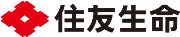 住友生命